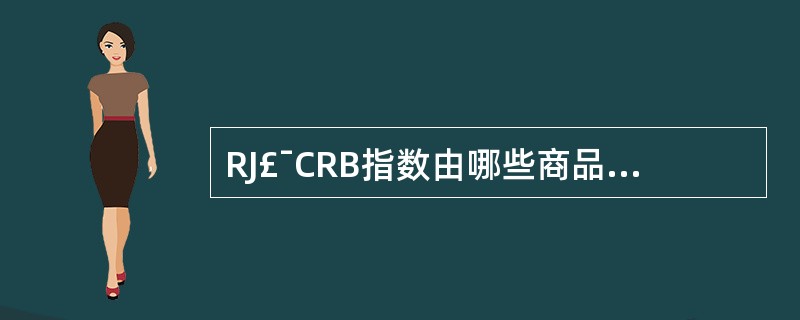 RJ£¯CRB指数由哪些商品...